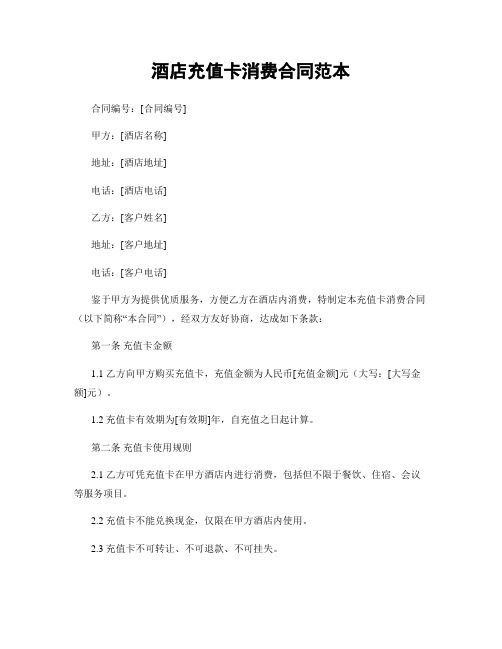 酒店充值卡消费合同范本

合同编号：[合同编号]

甲方：[酒店名称]

地址：[酒店地址]

电话：[酒店电话]

乙方：[客户姓名]

地址：[客户地址]

电话：[客户电话]

鉴于甲方为提供优质服务，方便乙方在酒店内消费，特制定本充值卡消费合同（以下简称“本合同”），经双方友好协商，达成如下条款：

第一条 充值卡金额

1.1 乙方向甲方购买充值卡，充值金额为人民币[充值金额]元（大写：[大写金额]元）。

1.2 充值卡有效期为[有效期]年，自充值之日起计算。

第二条 充值卡使用规则

2.1 乙方可凭充值卡在甲方酒店内进行消费，包括但不限于餐饮、住宿、会议等服务项目。

2.2 充值卡不能兑换现金，仅限在甲方酒店内使用。

2.3 充值卡不可转让、不可退款、不可挂失。